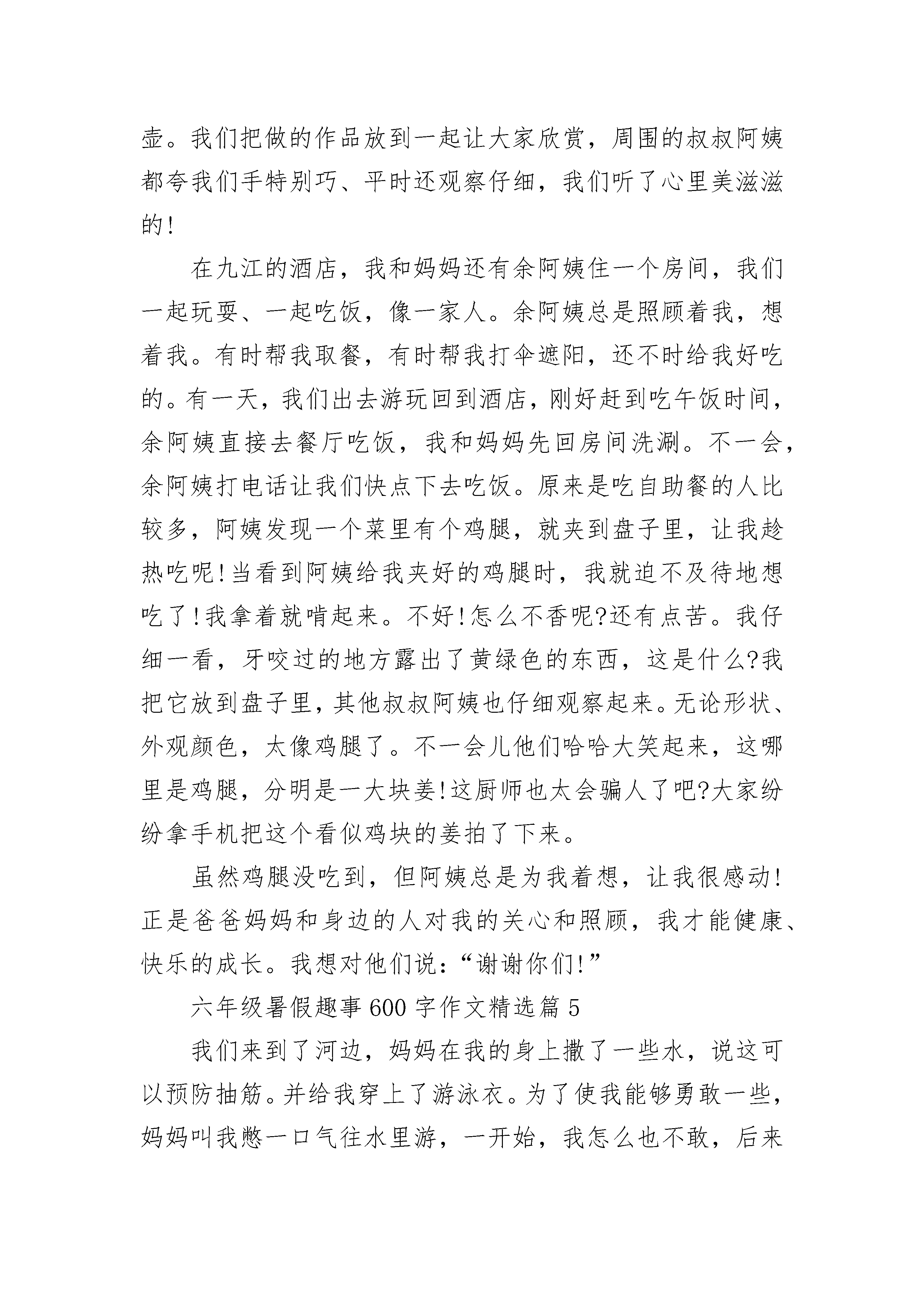 壶。我们把做的作品放到一起让大家欣赏，周围的叔叔阿姨都夸我们手特别巧、平时还观察仔细，我们听了心里美滋滋的!

在九江的酒店，我和妈妈还有余阿姨住一个房间，我们一起玩耍、一起吃饭，像一家人。余阿姨总是照顾着我，想着我。有时帮我取餐，有时帮我打伞遮阳，还不时给我好吃的。有一天，我们出去游玩回到酒店，刚好赶到吃午饭时间，余阿姨直接去餐厅吃饭，我和妈妈先回房间洗涮。不一会，余阿姨打电话让我们快点下去吃饭。原来是吃自助餐的人比较多，阿姨发现一个菜里有个鸡腿，就夹到盘子里，让我趁热吃呢!当看到阿姨给我夹好的鸡腿时，我就迫不及待地想吃了!我拿着就啃起来。不好!怎么不香呢?还有点苦。我仔细一看，牙咬过的地方露出了黄绿色的东西，这是什么?我把它放到盘子里，其他叔叔阿姨也仔细观察起来。无论形状、外观颜色，太像鸡腿了。不一会儿他们哈哈大笑起来，这哪里是鸡腿，分明是一大块姜!这厨师也太会骗人了吧?大家纷纷拿手机把这个看似鸡块的姜拍了下来。

虽然鸡腿没吃到，但阿姨总是为我着想，让我很感动!正是爸爸妈妈和身边的人对我的关心和照顾，我才能健康、快乐的成长。我想对他们说：“谢谢你们!”

六年级暑假趣事600字作文精选篇5

我们来到了河边，妈妈在我的身上撒了一些水，说这可以预防抽筋。并给我穿上了游泳衣。为了使我能够勇敢一些，妈妈叫我憋一口气往水里游，一开始，我怎么也不敢，后来